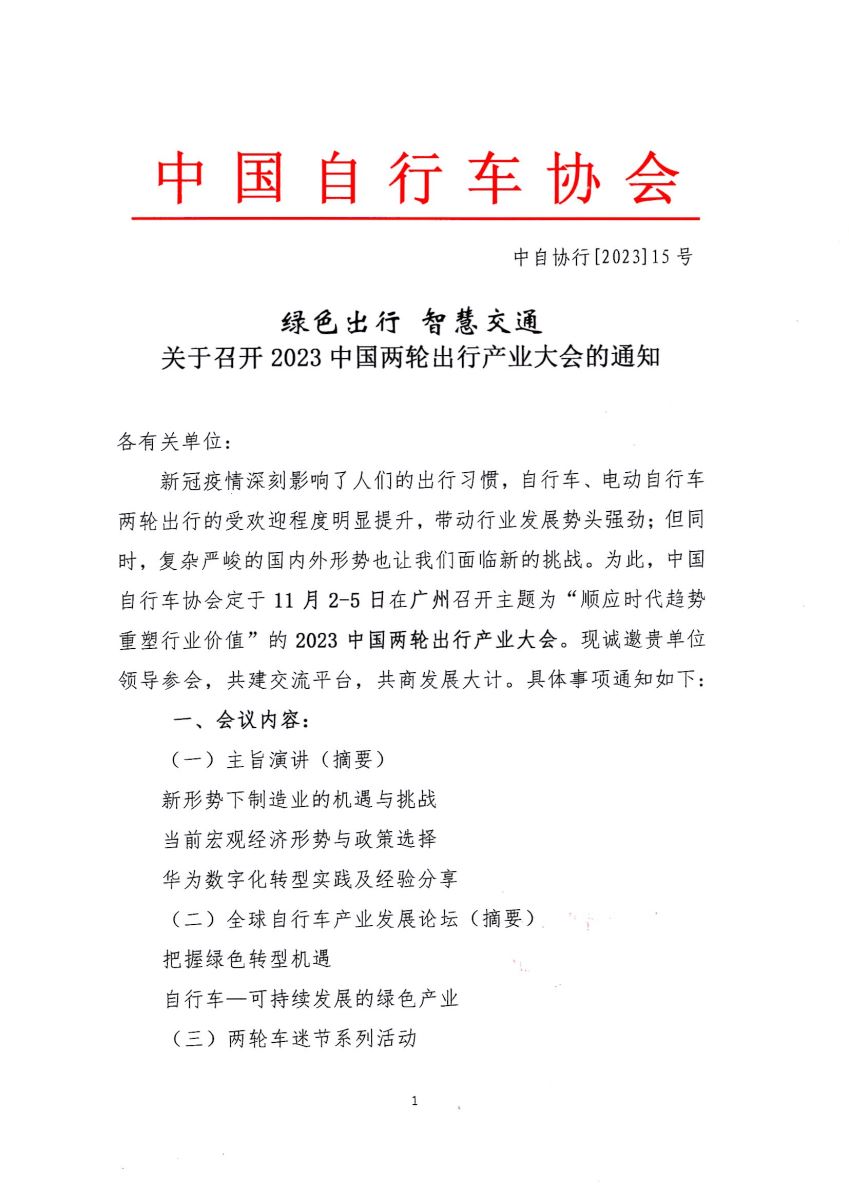 中国自行车协会

中自协行[2023]15号

绿色出行 智慧交通
关于召开2023中国两轮出行产业大会的通知

各有关单位：

新冠疫情深刻影响了人们的出行习惯，自行车、电动自行车两轮出行的受欢迎程度明显提升，带动行业发展势头强劲；但同时，复杂严峻的国内外形势也让我们面临新的挑战。为此，中国自行车协会定于11月2-5日在广州召开主题为“顺应时代趋势 重塑行业价值”的2023中国两轮出行产业大会。现诚邀贵单位领导参会，共建交流平台，共商发展大计。具体事项通知如下：

一、会议内容：

（一）主旨演讲（摘要）

新形势下制造业的机遇与挑战

当前宏观经济形势与政策选择

华为数字化转型实践及经验分享

（二）全球自行车产业发展论坛（摘要）

把握绿色转型机遇

自行车—可持续发展的绿色产业

（三）两轮车迷节系列活动

1